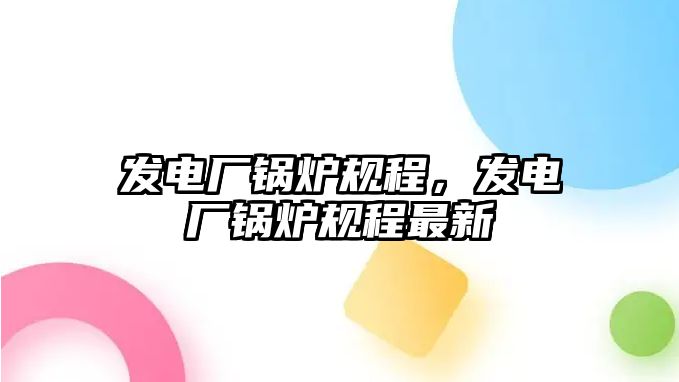 发电厂锅炉规程，发电厂锅炉规程最新